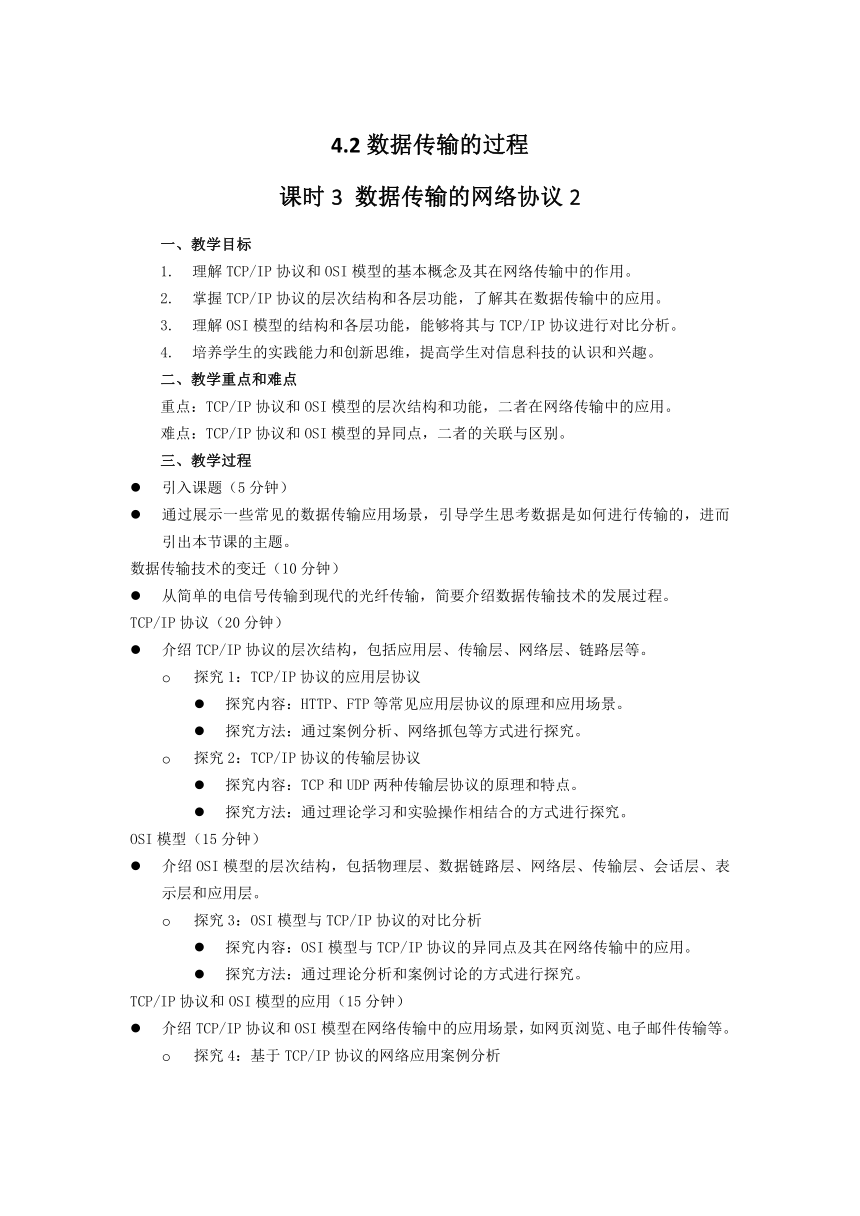 4.2 数据传输的过程

课时 3 数据传输的网络协议 2

一、教学目标

1. 理解 TCP/IP 协议和 OSI 模型的基本概念及其在网络传输中的作用。

2. 掌握 TCP/IP 协议的层次结构和各层功能，了解其在数据传输中的应用。

3. 理解 OSI 模型的结构和各层功能，能够将其与 TCP/IP 协议进行对比分析。

4. 培养学生的实践能力和创新思维，提高学生对信息科技的认识和兴趣。

二、教学重点和难点

重点：TCP/IP 协议和 OSI 模型的层次结构和功能，二者在网络传输中的应用。

难点：TCP/IP 协议和 OSI 模型的异同点，二者的关联与区别。

三、教学过程

● 引入课题（5 分钟）

● 通过展示一些常见的数据传输应用场景，引导学生思考数据是如何进行传输的，进而引出本节课的主题。

数据传输技术的变迁（10 分钟）

● 从简单的电信号传输到现代的光纤传输，简要介绍数据传输技术的发展过程。

TCP/IP 协议（20 分钟）

● 介绍 TCP/IP 协议的层次结构，包括应用层、传输层、网络层、链路层等。

o 探究 1：TCP/IP 协议的应用层协议

● 探究内容：HTTP、FTP 等常见应用层协议的原理和应用场景。

● 探究方法：通过案例分析、网络抓包等方式进行探究。

o 探究 2：TCP/IP 协议的传输层协议

● 探究内容：TCP 和 UDP 两种传输层协议的原理和特点。

● 探究方法：通过理论学习和实验操作相结合的方式进行探究。

OSI 模型（15 分钟）

● 介绍 OSI 模型的层次结构，包括物理层、数据链路层、网络层、传输层、会话层、表示层和应用层。

o 探究 3：OSI 模型与 TCP/IP 协议的对比分析

● 探究内容：OSI 模型与 TCP/IP 协议的异同点及其在网络传输中的应用。

● 探究方法：通过理论分析和案例讨论的方式进行探究。

TCP/IP 协议和 OSI 模型的应用（15 分钟）

● 介绍 TCP/IP 协议和 OSI 模型在网络传输中的应用场景，如网页浏览、电子邮件传输等。

o 探究 4：基于 TCP/IP 协议的网络应用案例分析